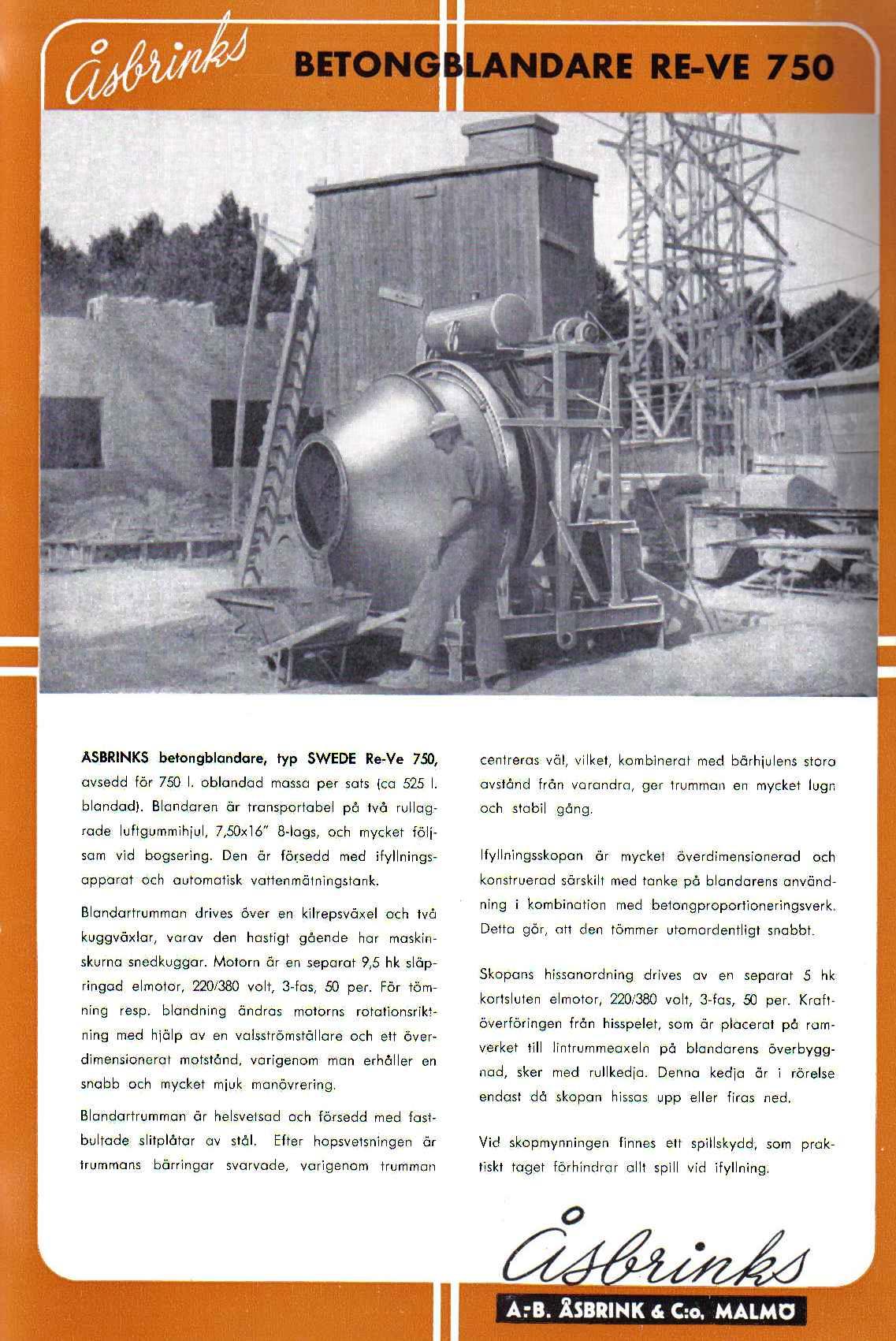 Åsbrinks BETONGBLANDARE RE-VE 750

ÅSBRINKS betongblandare, typ SWEDE Re-Ve 750, avsedd för 750 l. oblandad massa per sats (ca 525 l. blandad). Blandaren är transportabel på två rullagrade luftgummihjul, 7,50x16" 8-lags, och mycket följsam vid bogsering. Den är försedd med ifyllningsapparat och automatisk vattenmätningstank.

Blandartrumman drives över en kilrepsväxel och två kuggväxlar, varav den hastigt gående har maskinskurna snedkuggar. Motorn är en separat 9,5 hk släpringad elmotor, 220/380 volt, 3-fas, 50 per. För tömning resp. blandning ändras motorns rotationsriktning med hjälp av en valsströmställare och ett överdimensionerat motstånd, varigenom man erhåller en snabb och mycket mjuk manövrering.

Blandartrumman är helsvetsad och försedd med fastbultade slitplåtar av stål. Efter hopsvetsningen är trummans bärringar svarvade, varigenom trumman centreras väl, vilket, kombinerat med bärhjulens stora avstånd från varandra, ger trumman en mycket lugn och stabil gång.

Ifyllningsskopan är mycket överdimensionerad och konstruerad särskilt med tanke på blandarens användning i kombination med betongproportioneringsverk. Detta gör, att den tömmer utomordentligt snabbt.

Skopans hissanordning drives av en separat 5 hk kortsluten elmotor, 220/380 volt, 3-fas, 50 per. Kraftöverföringen från hisspelet, som är placerat på ramverket till lintrummeaxeln på blandarens överbyggnad, sker med rullkedja. Denna kedja är i rörelse endast då skopan hissas upp eller firas ned.

Vid skopmynningen finnes ett spillskydd, som praktiskt taget förhindrar allt spill vid ifyllning.

Åsbrinks
A:B. ÅSBRINK & C:o, MALMÖ